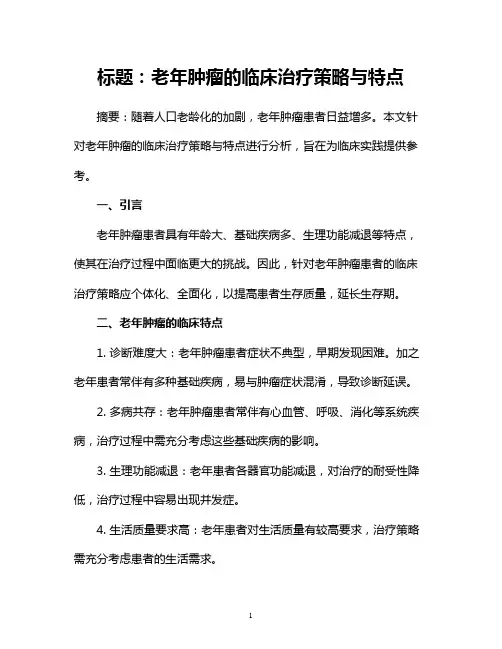 标题：老年肿瘤的临床治疗策略与特点

摘要：随着人口老龄化的加剧，老年肿瘤患者日益增多。本文针对老年肿瘤的临床治疗策略与特点进行分析，旨在为临床实践提供参考。

一、引言

老年肿瘤患者具有年龄大、基础疾病多、生理功能减退等特点，使其在治疗过程中面临更大的挑战。因此，针对老年肿瘤患者的临床治疗策略应个体化、全面化，以提高患者生存质量，延长生存期。

二、老年肿瘤的临床特点

1. 诊断难度大：老年肿瘤患者症状不典型，早期发现困难。加之老年患者常伴有多种基础疾病，易与肿瘤症状混淆，导致诊断延误。

2. 多病共存：老年肿瘤患者常伴有心血管、呼吸、消化等系统疾病，治疗过程中需充分考虑这些基础疾病的影响。

3. 生理功能减退：老年患者各器官功能减退，对治疗的耐受性降低，治疗过程中容易出现并发症。

4. 生活质量要求高：老年患者对生活质量有较高要求，治疗策略需充分考虑患者的生活需求。

1